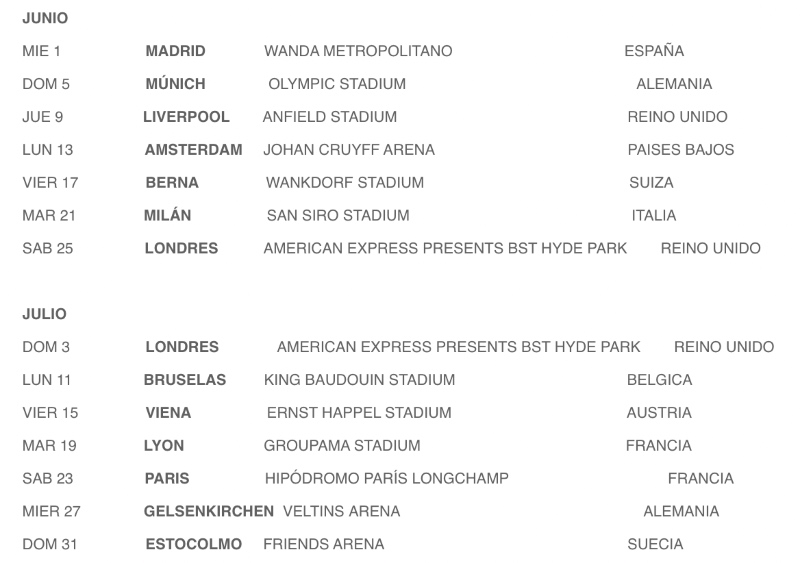 JUNIO

MIE 1 MADRID WANDA METROPOLITANO ESPAÑA
DOM 5 MÚNICH OLYMPIC STADIUM ALEMANIA
JUE 9 LIVERPOOL ANFIELD STADIUM REINO UNIDO
LUN 13 AMSTERDAM JOHAN CRUYFF ARENA PAISES BAJOS
VIER 17 BERNA WANKDORF STADIUM SUIZA
MAR 21 MILÁN SAN SIRO STADIUM ITALIA
SAB 25 LONDRES AMERICAN EXPRESS PRESENTS BST HYDE PARK REINO UNIDO

JULIO

DOM 3 LONDRES AMERICAN EXPRESS PRESENTS BST HYDE PARK REINO UNIDO
LUN 11 BRUSELAS KING BAUDOUIN STADIUM BELGICA
VIER 15 VIENA ERNST HAPPEL STADIUM AUSTRIA
MAR 19 LYON GROUPAMA STADIUM FRANCIA
SAB 23 PARIS HIPÓDROMO PARÍS LONGCHAMP FRANCIA
MIER 27 GELSENKIRCHEN VELTINS ARENA ALEMANIA
DOM 31 ESTOCOLMO FRIENDS ARENA SUECIA